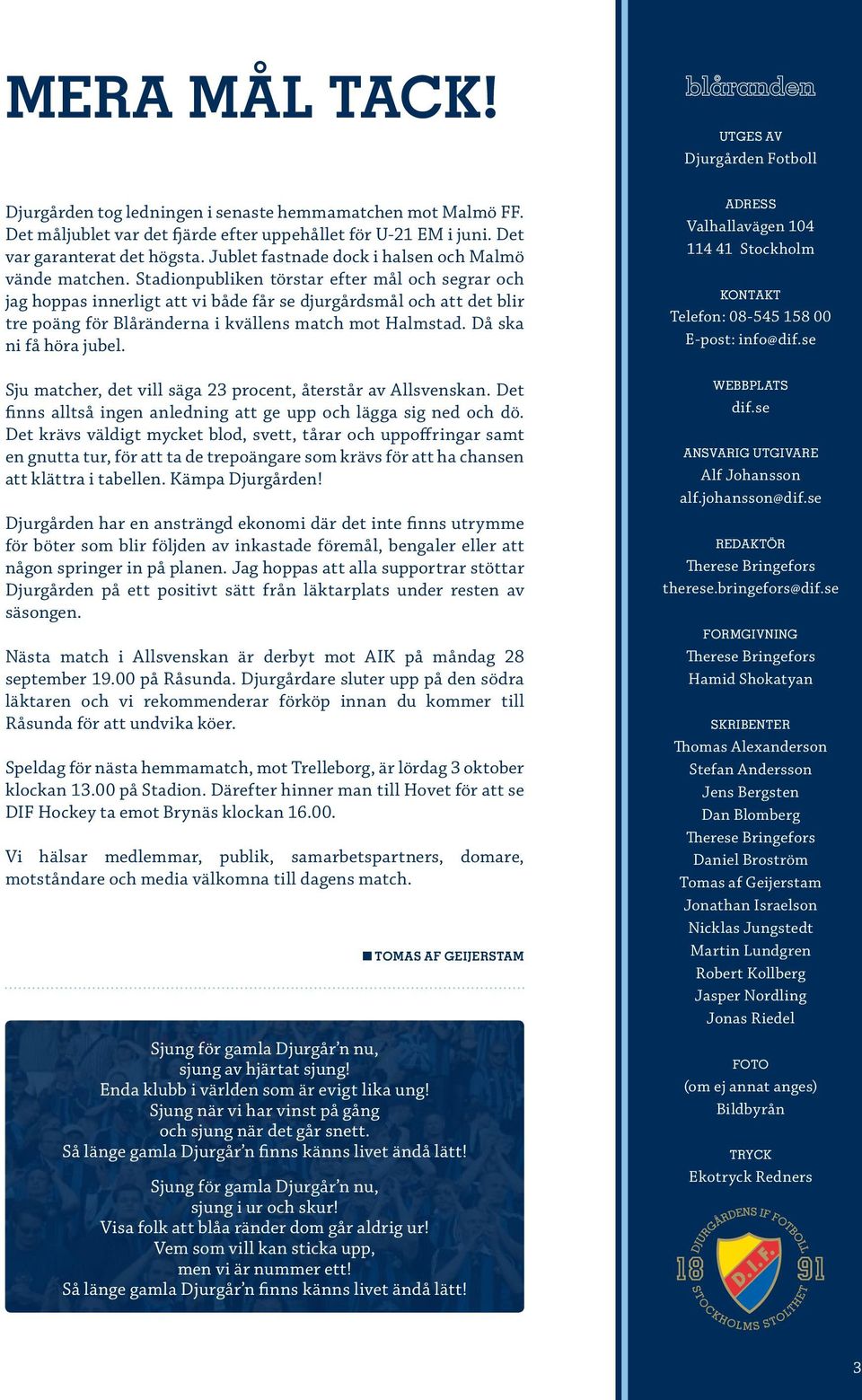 MERA MÅL TACK!

Djurgården tog ledningen i senaste hemmamatchen mot Malmö FF. Det måljublet var det fjärde efter uppehållet för U-21 EM i juni. Det var garanterat det högsta. Jublet fastnade dock i halsen och Malmö vände matchen. Stadionpubliken törstar efter mål och segrar och jag hoppas innerligt att vi både får se djurgårdsmål och att det blir tre poäng för Blåränderna i kvällens match mot Halmstad. Då ska ni få höra jubel.

Sju matcher, det vill säga 23 procent, återstår av Allsvenskan. Det finns alltså ingen anledning att ge upp och lägga sig ned och dö. Det krävs väldigt mycket blod, svett, tårar och uppoffringar samt en gnutta tur, för att ta de trepoängare som krävs för att ha chansen att klättra i tabellen. Kämpa Djurgården!

Djurgården har en ansträngd ekonomi där det inte finns utrymme för böter som blir följden av inkastade föremål, bengaler eller att någon springer in på planen. Jag hoppas att alla supportrar stöttar Djurgården på ett positivt sätt från läktarplats under resten av säsongen.

Nästa match i Allsvenskan är derbyt mot AIK på måndag 28 september 19.00 på Råsunda. Djurgårdare sluter upp på den södra läktaren och vi rekommenderar förköp innan du kommer till Råsunda för att undvika köer.

Speldag för nästa hemmamatch, mot Trelleborg, är lördag 3 oktober klockan 13.00 på Stadion. Därefter hinner man till Hovet för att se DIF Hockey ta emot Brynäs klockan 16.00.

Vi hälsar medlemmar, publik, samarbetspartners, domare, motståndare och media välkomna till dagens match.

TOMAS AF GEIJERSTAM

Sjung för gamla Djurgår'n nu,
sjung av hjärtat sjung!
Enda klubb i världen som är evigt lika ung!
Sjung när vi har vinst på gång
och sjung när det går snett.
Så länge gamla Djurgår'n finns känns livet ändå lätt!

Sjung för gamla Djurgår'n nu,
sjung i ur och skur!
Visa folk att blåa ränder dom går aldrig ur!
Vem som vill kan sticka upp,
men vi är nummer ett!
Så länge gamla Djurgår'n finns känns livet ändå lätt!

blåranden

UTGES AV
Djurgården Fotboll

ADRESS
Valhallavägen 104
114 41 Stockholm

KONTAKT
Telefon: 08-545 158 00
E-post: info@dif.se

WEBBPLATS
dif.se

ANSVARIG UTGIVARE
Alf Johansson
alf.johansson@dif.se

REDAKTÖR
Therese Bringefors
therese.bringefors@dif.se

FORMGIVNING
Therese Bringefors
Hamid Shokatyan

SKRIBENTER
Thomas Alexanderson
Stefan Andersson
Jens Bergsten
Dan Blomberg
Therese Bringefors
Daniel Broström
Tomas af Geijerstam
Jonathan Israelson
Nicklas Jungstedt
Martin Lundgren
Robert Kollberg
Jasper Nordling
Jonas Riedel

FOTO
(om ej annat anges)
Bildbyrån

TRYCK
Ekotryck Redners

DJURGÅRDENS IF FOTBOLL 18 D.I.F. 91 STOCKHOLMS STOLTHET

3